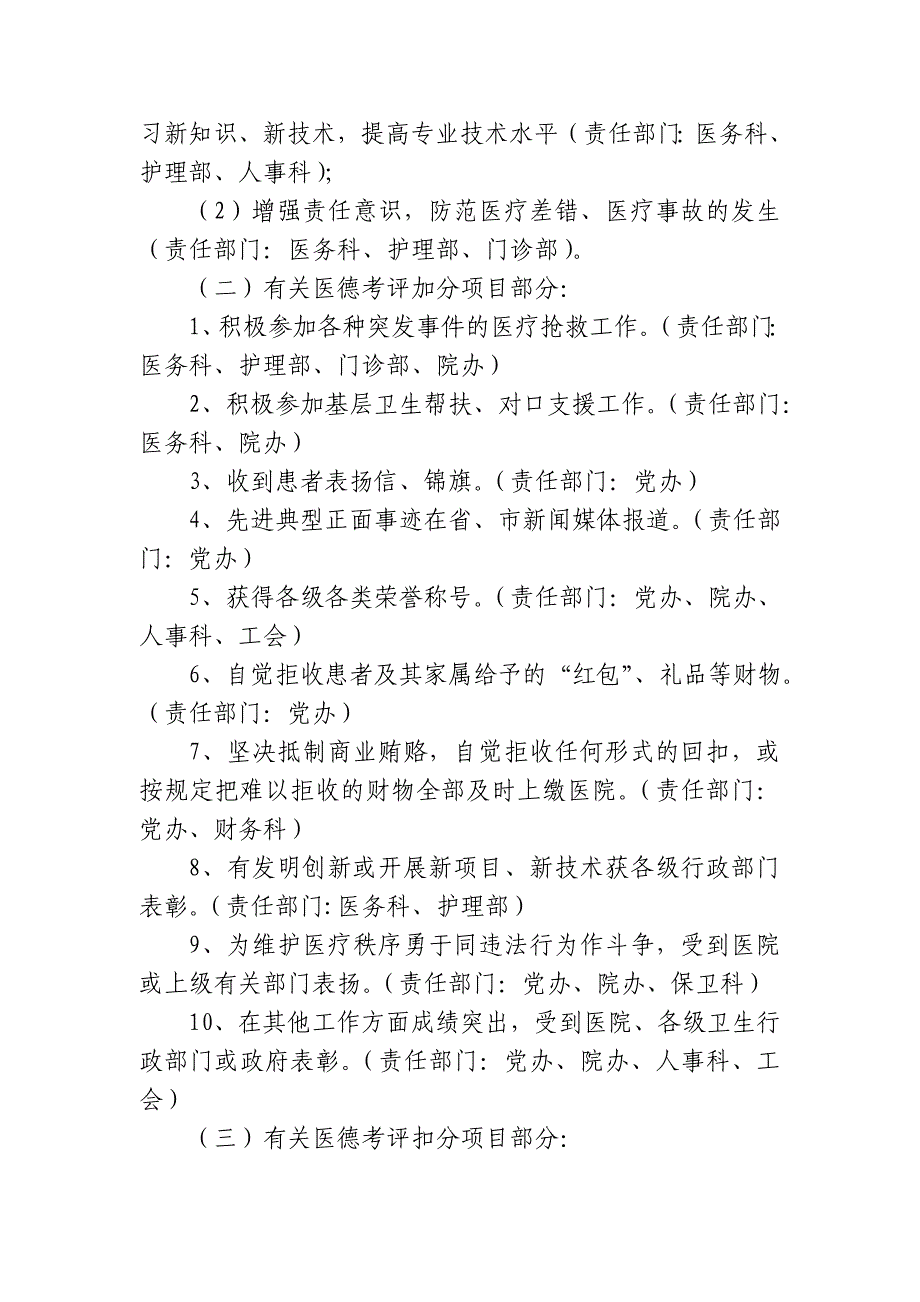 习新知识、新技术，提高专业技术水平（责任部门:医务科、护理部、人事科);

（2）增强责任意识，防范医疗差错、医疗事故的发生（责任部门：医务科、护理部、门诊部)。

（二）有关医德考评加分项目部分:

1、积极参加各种突发事件的医疗抢救工作。(责任部门:医务科、护理部、门诊部、院办）

2、积极参加基层卫生帮扶、对口支援工作。(责任部门:医务科、院办）

3、收到患者表扬信、锦旗。(责任部门：党办）

4、先进典型正面事迹在省、市新闻媒体报道。(责任部门：党办）

5、获得各级各类荣誉称号。(责任部门：党办、院办、人事科、工会）

6、自觉拒收患者及其家属给予的“红包”、礼品等财物。（责任部门：党办）

7、坚决抵制商业贿赂，自觉拒收任何形式的回扣，或按规定把难以拒收的财物全部及时上缴医院。(责任部门:党办、财务科）

8、有发明创新或开展新项目、新技术获各级行政部门表彰。(责任部门:医务科、护理部）

9、为维护医疗秩序勇于同违法行为作斗争，受到医院或上级有关部门表扬。(责任部门：党办、院办、保卫科）

10、在其他工作方面成绩突出，受到医院、各级卫生行政部门或政府表彰。(责任部门：党办、院办、人事科、工会）

（三）有关医德考评扣分项目部分: